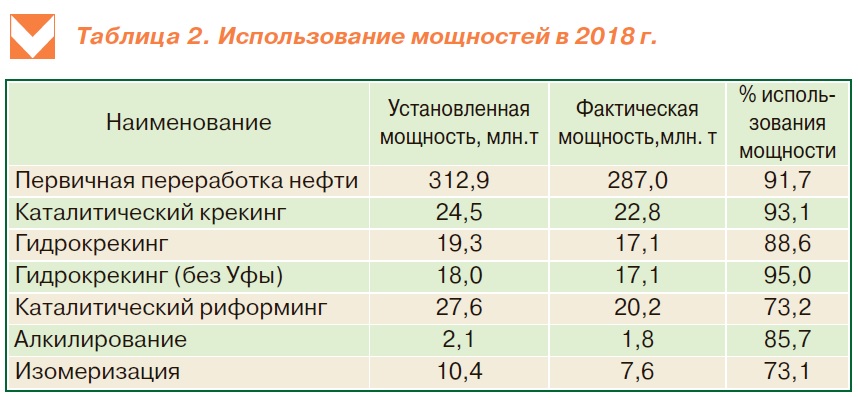 Таблица 2. Использование мощностей в 2018 г.

| Наименование | Установленная мощность, млн.т | Фактическая мощность,млн. т | % использования мощности |
|---|---|---|---|
| Первичная переработка нефти | 312,9 | 287,0 | 91,7 |
| Каталитический крекинг | 24,5 | 22,8 | 93,1 |
| Гидрокрекинг | 19,3 | 17,1 | 88,6 |
| Гидрокрекинг (без Уфы) | 18,0 | 17,1 | 95,0 |
| Каталитический риформинг | 27,6 | 20,2 | 73,2 |
| Алкилирование | 2,1 | 1,8 | 85,7 |
| Изомеризация | 10,4 | 7,6 | 73,1 |